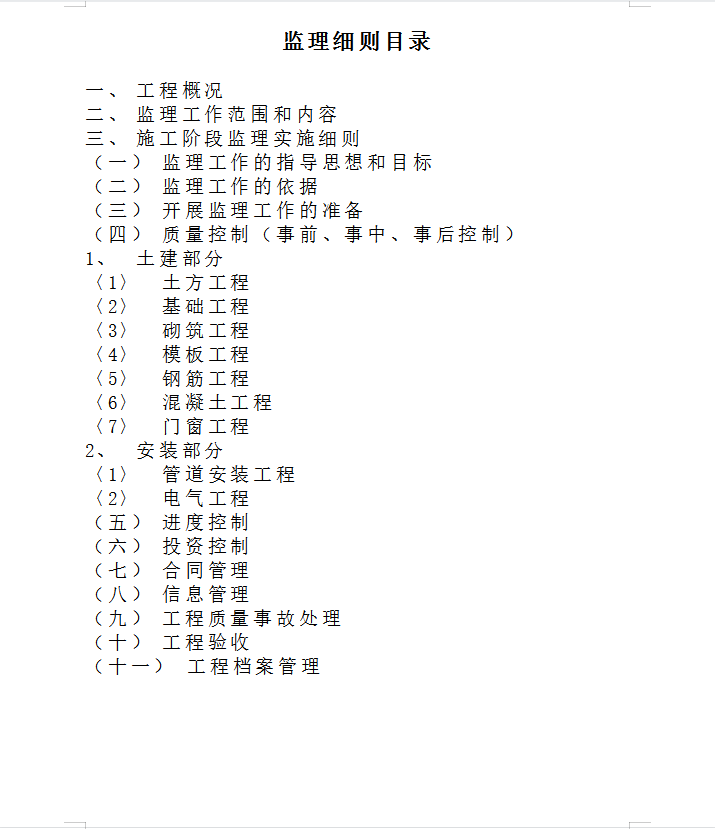 监理细则目录

一、 工程概况
二、 监理工作范围和内容
三、 施工阶段监理实施细则
（一） 监理工作的指导思想和目标
（二） 监理工作的依据
（三） 开展监理工作的准备
（四） 质量控制（事前、事中、事后控制）
1、 土建部分
〈1〉 土方工程
〈2〉 基础工程
〈3〉 砌筑工程
〈4〉 模板工程
〈5〉 钢筋工程
〈6〉 混凝土工程
〈7〉 门窗工程
2、 安装部分
〈1〉 管道安装工程
〈2〉 电气工程
（五） 进度控制
（六） 投资控制
（七） 合同管理
（八） 信息管理
（九） 工程质量事故处理
（十） 工程验收
（十一） 工程档案管理